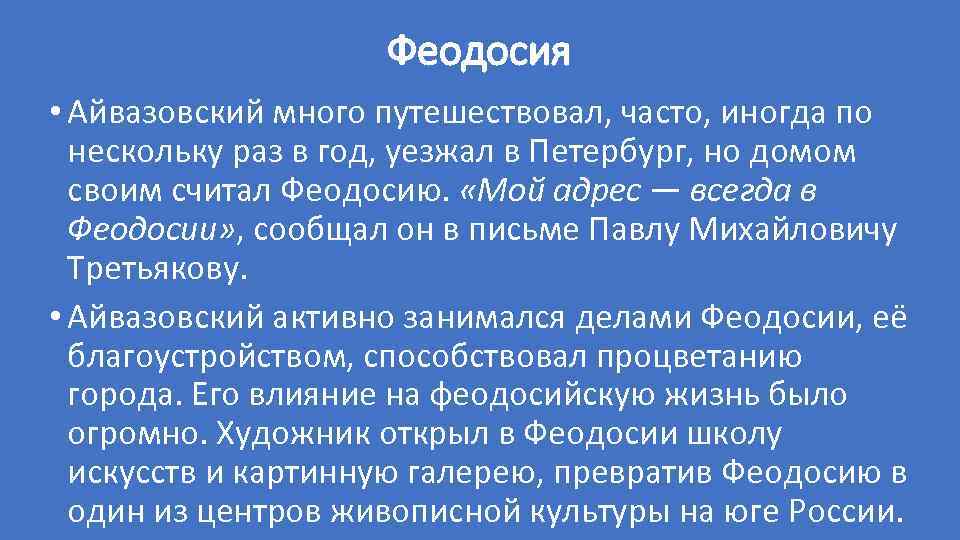 Феодосия

• Айвазовский много путешествовал, часто, иногда по нескольку раз в год, уезжал в Петербург, но домом своим считал Феодосию. «Мой адрес — всегда в Феодосии», сообщал он в письме Павлу Михайловичу Третьякову.

• Айвазовский активно занимался делами Феодосии, её благоустройством, способствовал процветанию города. Его влияние на феодосийскую жизнь было огромно. Художник открыл в Феодосии школу искусств и картинную галерею, превратив Феодосию в один из центров живописной культуры на юге России.